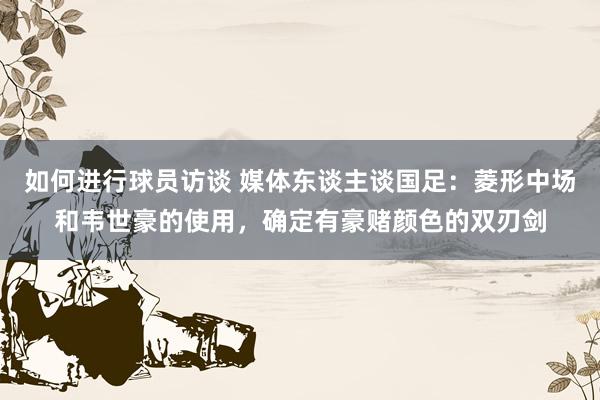 如何进行球员访谈 媒体东谈主谈国足：菱形中场和韦世豪的使用，确定有豪赌颜色的双刃剑